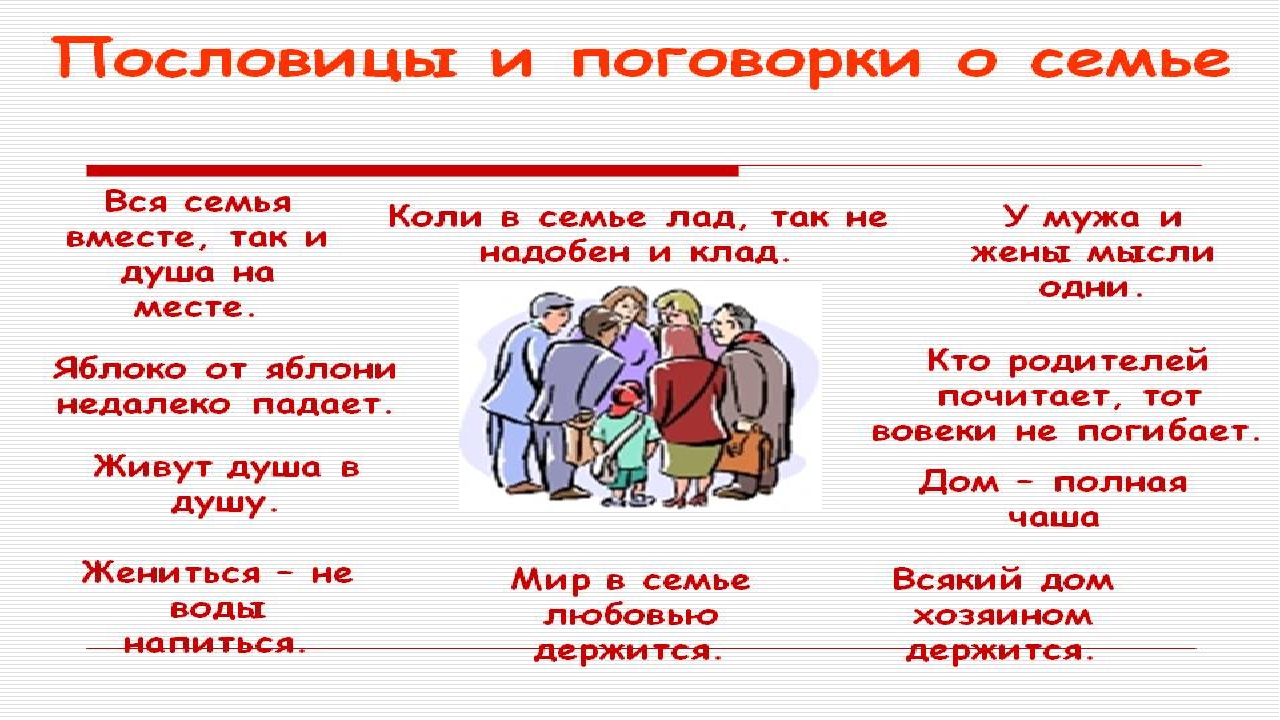 Пословицы и поговорки о семье

Вся семья вместе, так и душа на месте.

Яблоко от яблони недалеко падает.

Живут душа в душу.

Жениться – не воды напиться.

Коли в семье лад, так не надобен и клад.

Мир в семье любовью держится.

У мужа и жены мысли одни.

Кто родителей почитает, тот вовеки не погибает.

Дом – полная чаша

Всякий дом хозяином держится.